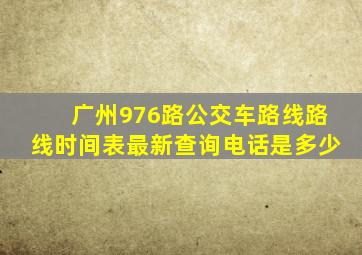 广州976路公交车路线路线时间表最新查询电话是多少